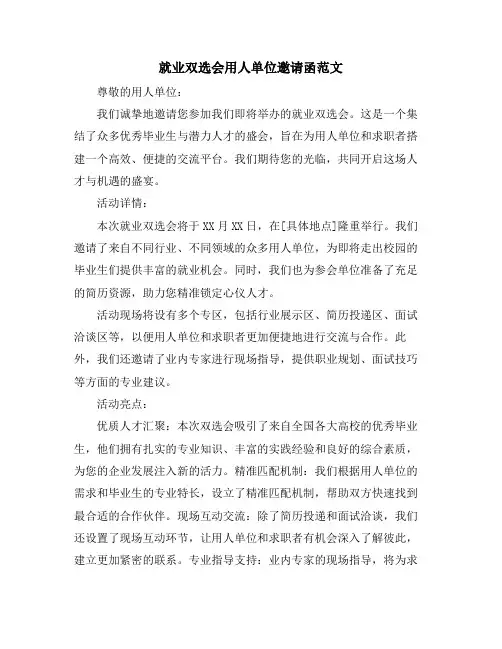 就业双选会用人单位邀请函范文

尊敬的用人单位：

我们诚挚地邀请您参加我们即将举办的就业双选会。这是一个集结了众多优秀毕业生与潜力人才的盛会，旨在为用人单位和求职者搭建一个高效、便捷的交流平台。我们期待您的光临，共同开启这场人才与机遇的盛宴。

活动详情：

本次就业双选会将于XX月XX日，在[具体地点]隆重举行。我们邀请了来自不同行业、不同领域的众多用人单位，为即将走出校园的毕业生们提供丰富的就业机会。同时，我们也为参会单位准备了充足的简历资源，助力您精准锁定心仪人才。

活动现场将设有多个专区，包括行业展示区、简历投递区、面试洽谈区等，以便用人单位和求职者更加便捷地进行交流与合作。此外，我们还邀请了业内专家进行现场指导，提供职业规划、面试技巧等方面的专业建议。

活动亮点：

优质人才汇聚：本次双选会吸引了来自全国各大高校的优秀毕业生，他们拥有扎实的专业知识、丰富的实践经验和良好的综合素质，为您的企业发展注入新的活力。精准匹配机制：我们根据用人单位的需求和毕业生的专业特长，设立了精准匹配机制，帮助双方快速找到最合适的合作伙伴。现场互动交流：除了简历投递和面试洽谈，我们还设置了现场互动环节，让用人单位和求职者有机会深入了解彼此，建立更加紧密的联系。专业指导支持：业内专家的现场指导，将为求